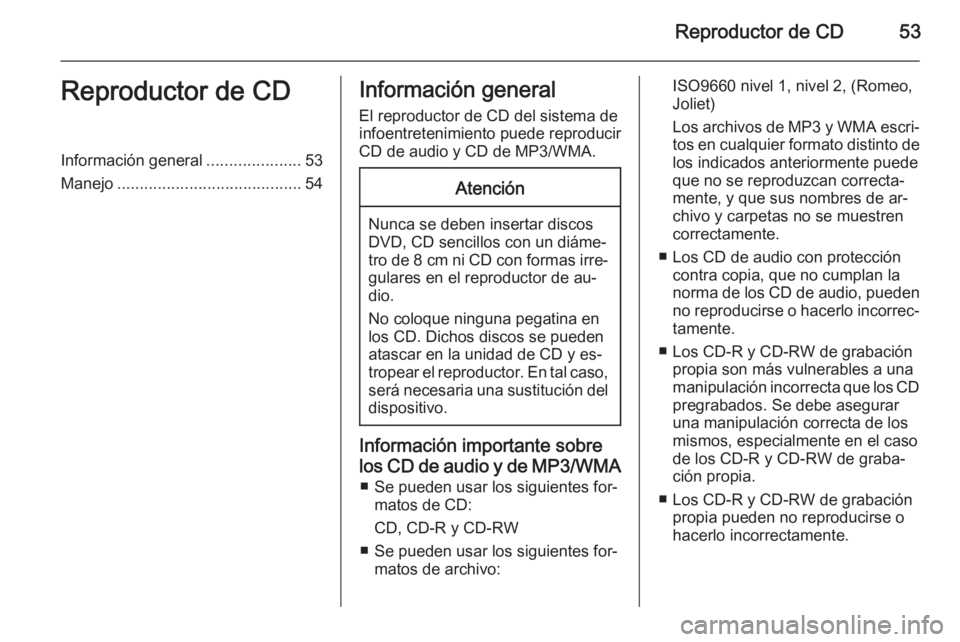 Reproductor de CD 53

Reproductor de CD

Información general ..................... 53
Manejo ......................................... 54

Información general

El reproductor de CD del sistema de infoentretenimiento puede reproducir CD de audio y CD de MP3/WMA.

Atención

Nunca se deben insertar discos DVD, CD sencillos con un diámetro de 8 cm ni CD con formas irregulares en el reproductor de audio.

No coloque ninguna pegatina en los CD. Dichos discos se pueden atascar en la unidad de CD y estropear el reproductor. En tal caso, será necesaria una sustitución del dispositivo.

Información importante sobre los CD de audio y de MP3/WMA

■ Se pueden usar los siguientes formatos de CD:

CD, CD-R y CD-RW

■ Se pueden usar los siguientes formatos de archivo:

ISO9660 nivel 1, nivel 2, (Romeo, Joliet)

Los archivos de MP3 y WMA escritos en cualquier formato distinto de los indicados anteriormente puede que no se reproduzcan correctamente, y que sus nombres de archivo y carpetas no se muestren correctamente.

■ Los CD de audio con protección contra copia, que no cumplan la norma de los CD de audio, pueden no reproducirse o hacerlo incorrectamente.

■ Los CD-R y CD-RW de grabación propia son más vulnerables a una manipulación incorrecta que los CD pregrabados. Se debe asegurar una manipulación correcta de los mismos, especialmente en el caso de los CD-R y CD-RW de grabación propia.

■ Los CD-R y CD-RW de grabación propia pueden no reproducirse o hacerlo incorrectamente.

carmanualsonline.info